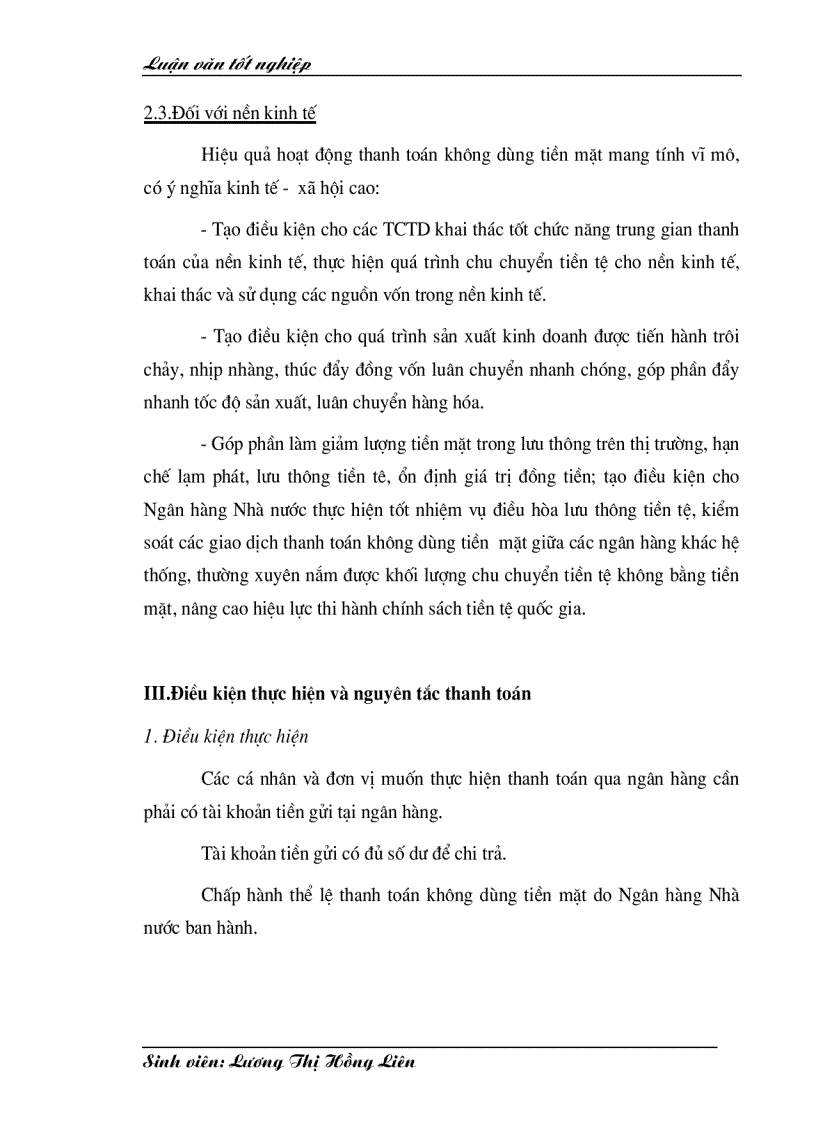 Luận văn tốt nghiệp

2.3.Đối với nền kinh tế

Hiệu quả hoạt động thanh toán không dùng tiền mặt mang tính vĩ mô, có ý nghĩa kinh tế - xã hội cao:

- Tạo điều kiện cho các TCTD khai thác tốt chức năng trung gian thanh toán của nền kinh tế, thực hiện quá trình chu chuyển tiền tệ cho nền kinh tế, khai thác và sử dụng các nguồn vốn trong nền kinh tế.

- Tạo điều kiện cho quá trình sản xuất kinh doanh được tiến hành trôi chảy, nhịp nhàng, thúc đẩy đồng vốn luân chuyển nhanh chóng, góp phần đẩy nhanh tốc độ sản xuất, luân chuyển hàng hóa.

- Góp phần làm giảm lượng tiền mặt trong lưu thông trên thị trường, hạn chế lạm phát, lưu thông tiền tê, ổn định giá trị đồng tiền; tạo điều kiện cho Ngân hàng Nhà nước thực hiện tốt nhiệm vụ điều hòa lưu thông tiền tệ, kiểm soát các giao dịch thanh toán không dùng tiền mặt giữa các ngân hàng khác hệ thống, thường xuyên nắm được khối lượng chu chuyển tiền tệ không bằng tiền mặt, nâng cao hiệu lực thi hành chính sách tiền tệ quốc gia.

III.Điều kiện thực hiện và nguyên tắc thanh toán

1. Điều kiện thực hiện

Các cá nhân và đơn vị muốn thực hiện thanh toán qua ngân hàng cần phải có tài khoản tiền gửi tại ngân hàng.

Tài khoản tiền gửi có đủ số dư để chi trả.

Chấp hành thể lệ thanh toán không dùng tiền mặt do Ngân hàng Nhà nước ban hành.

Sinh viên: Lương Thị Hồng Liên